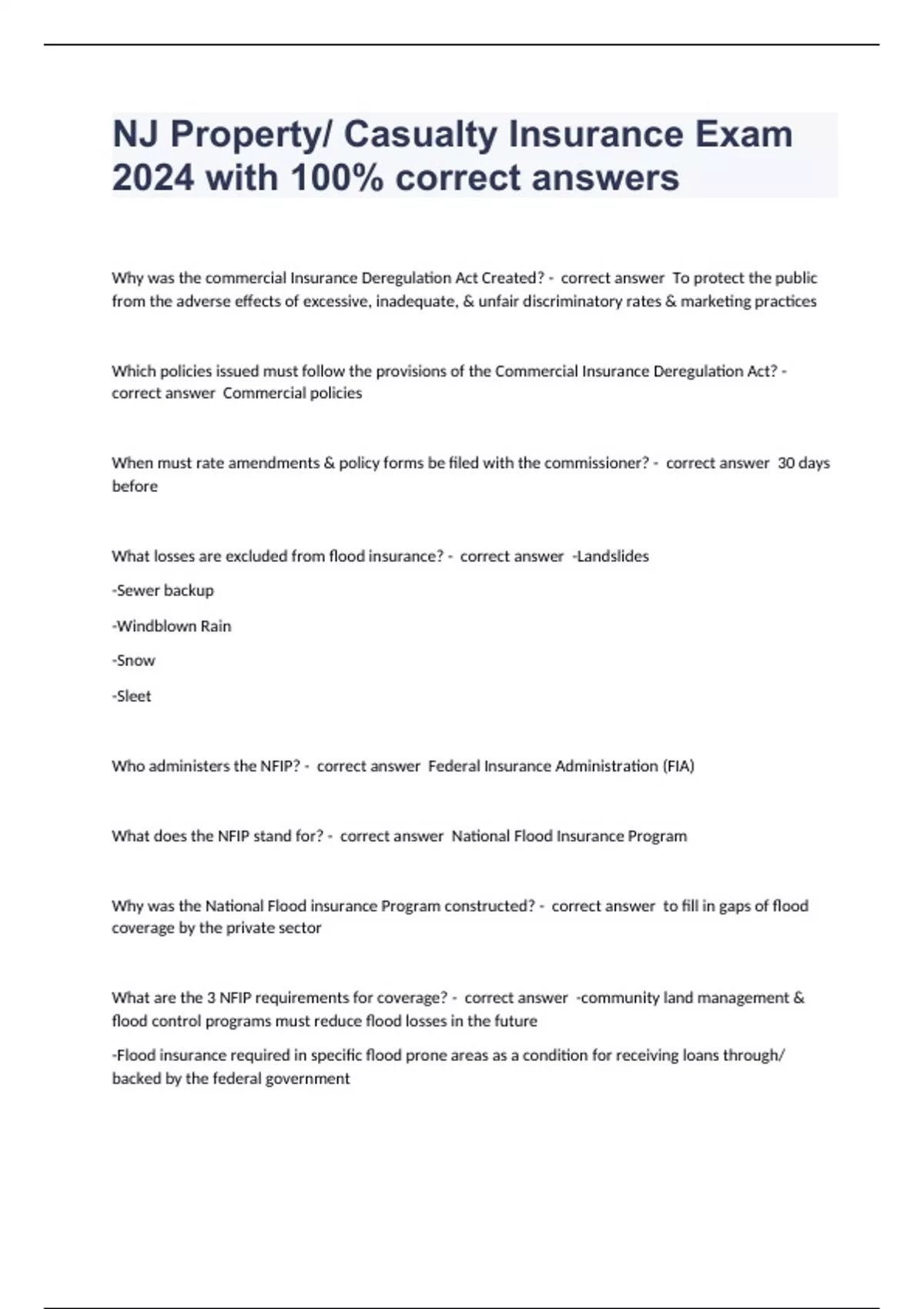 NJ Property/ Casualty Insurance Exam 2024 with 100% correct answers

Why was the commercial Insurance Deregulation Act Created? - correct answer To protect the public from the adverse effects of excessive, inadequate, & unfair discriminatory rates & marketing practices

Which policies issued must follow the provisions of the Commercial Insurance Deregulation Act? - correct answer Commercial policies

When must rate amendments & policy forms be filed with the commissioner? - correct answer 30 days before

What losses are excluded from flood insurance? - correct answer -Landslides

-Sewer backup

-Windblown Rain

-Snow

-Sleet

Who administers the NFIP? - correct answer Federal Insurance Administration (FIA)

What does the NFIP stand for? - correct answer National Flood Insurance Program

Why was the National Flood insurance Program constructed? - correct answer to fill in gaps of flood coverage by the private sector

What are the 3 NFIP requirements for coverage? - correct answer -community land management & flood control programs must reduce flood losses in the future

-Flood insurance required in specific flood prone areas as a condition for receiving loans through/ backed by the federal government